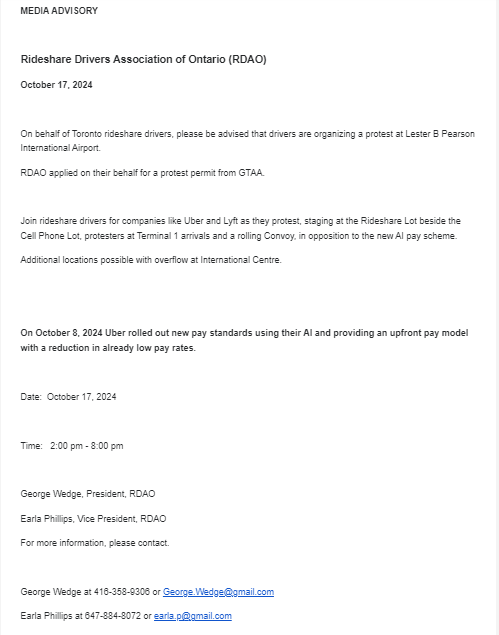 MEDIA ADVISORY

Rideshare Drivers Association of Ontario (RDAO)

October 17, 2024

On behalf of Toronto rideshare drivers, please be advised that drivers are organizing a protest at Lester B Pearson International Airport.

RDAO applied on their behalf for a protest permit from GTAA.

Join rideshare drivers for companies like Uber and Lyft as they protest, staging at the Rideshare Lot beside the Cell Phone Lot, protesters at Terminal 1 arrivals and a rolling Convoy, in opposition to the new AI pay scheme.

Additional locations possible with overflow at International Centre.

On October 8, 2024 Uber rolled out new pay standards using their AI and providing an upfront pay model with a reduction in already low pay rates.

Date: October 17, 2024

Time: 2:00 pm - 8:00 pm

George Wedge, President, RDAO

Earla Phillips, Vice President, RDAO

For more information, please contact.

George Wedge at 416-358-9306 or George.Wedge@gmail.com

Earla Phillips at 647-884-8072 or earla.p@gmail.com